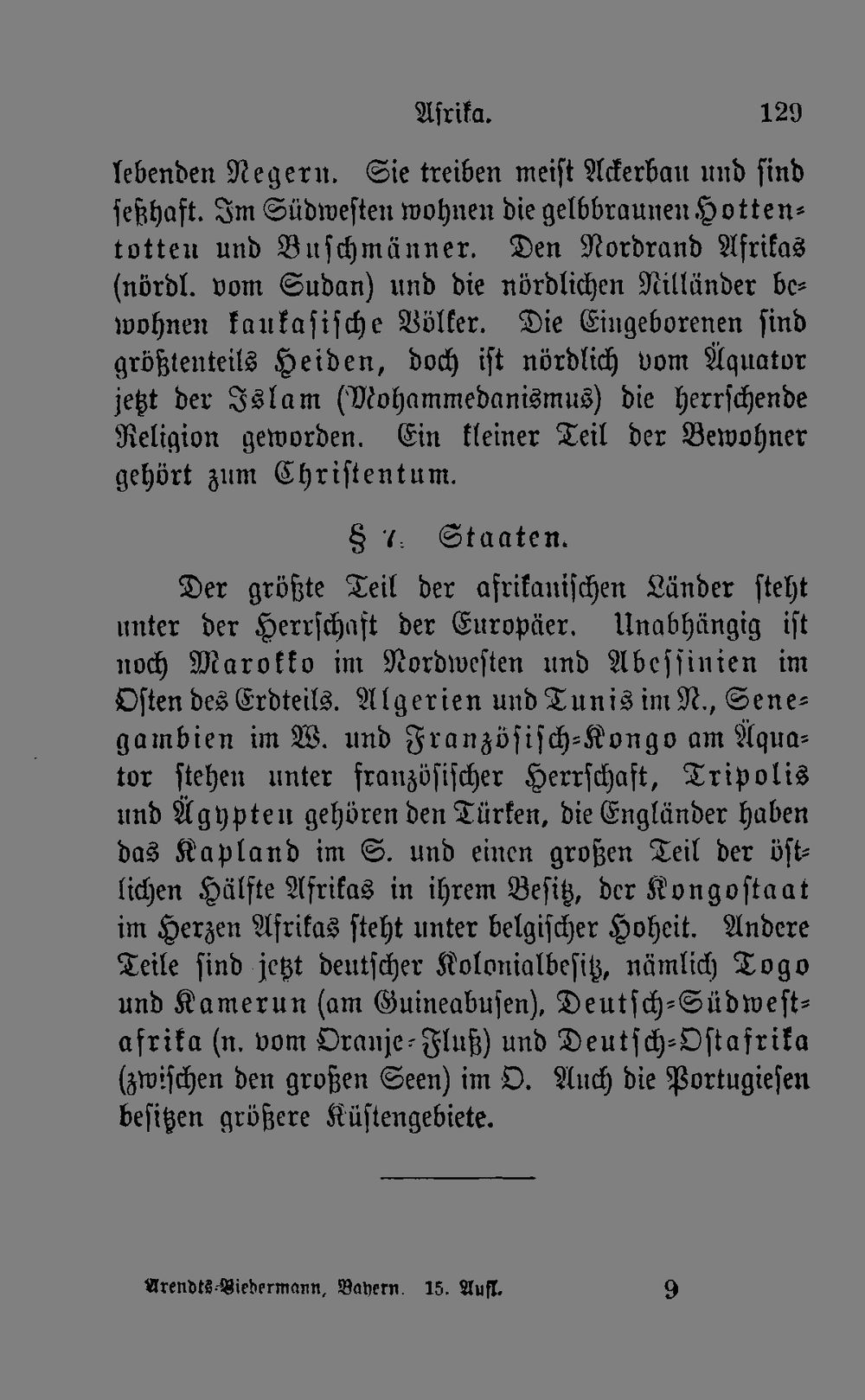 Afrika. 129

lebenden Negern. Sie treiben meist Ackerbau und sind seßhaft. Im Südwesten wohnen die gelbbraunen Hottentotten und Buschmänner. Den Nordrand Afrikas (nördl. vom Sudan) und die nördlichen Nilländer bewohnen kaukasische Völker. Die Eingeborenen sind größtenteils Heiden, doch ist nördlich vom Äquator jetzt der Islam (Mohammedanismus) die herrschende Religion geworden. Ein kleiner Teil der Bewohner gehört zum Christentum.

§ 7. Staaten.

Der größte Teil der afrikanischen Länder steht unter der Herrschaft der Europäer. Unabhängig ist noch Marokko im Nordwesten und Abessinien im Osten des Erdteils. Algerien und Tunis im N., Senegambien im W. und Französisch-Kongo am Äquator stehen unter französischer Herrschaft, Tripolis und Ägypten gehören den Türken, die Engländer haben das Kapland im S. und einen großen Teil der östlichen Hälfte Afrikas in ihrem Besitz, der Kongostaat im Herzen Afrikas steht unter belgischer Hoheit. Andere Teile sind jetzt deutscher Kolonialbesitz, nämlich Togo und Kamerun (am Guineabusen), Deutsch-Südwestafrika (n. vom Oranje-Fluß) und Deutsch-Ostafrika (zwischen den großen Seen) im O. Auch die Portugiesen besitzen größere Küstengebiete.

Arendts-Biedermann, Bayern. 15. Aufl. 9